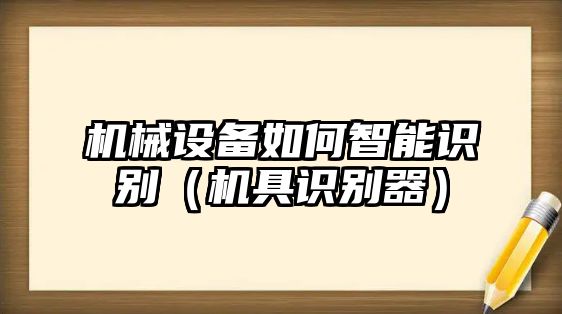 机械设备如何智能识别（机具识别器）